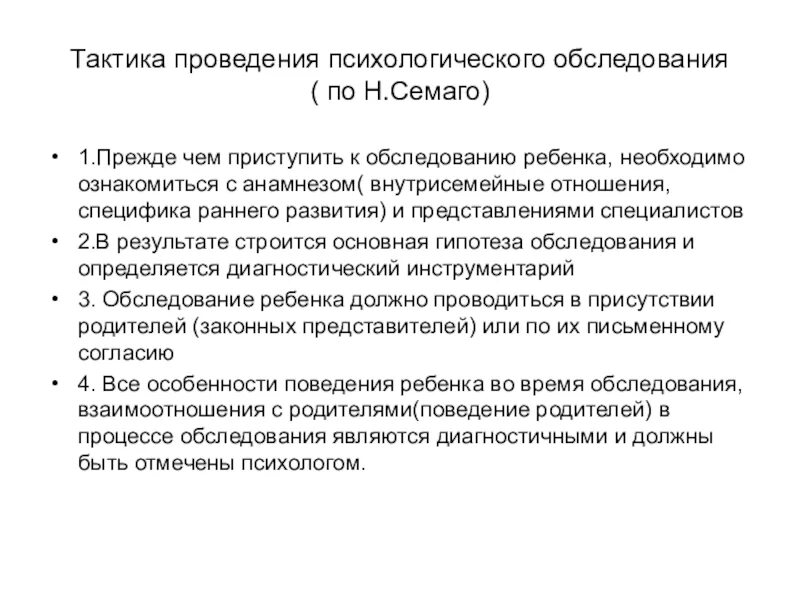 Тактика проведения психологического обследования ( по Н.Семаго)

• 1.Прежде чем приступить к обследованию ребенка, необходимо ознакомиться с анамнезом( внутрисемейные отношения, специфика раннего развития) и представлениями специалистов

• 2.В результате строится основная гипотеза обследования и определяется диагностический инструментарий

• 3. Обследование ребенка должно проводиться в присутствии родителей (законных представителей) или по их письменному согласию

• 4. Все особенности поведения ребенка во время обследования, взаимоотношения с родителями(поведение родителей) в процессе обследования являются диагностичными и должны быть отмечены психологом.